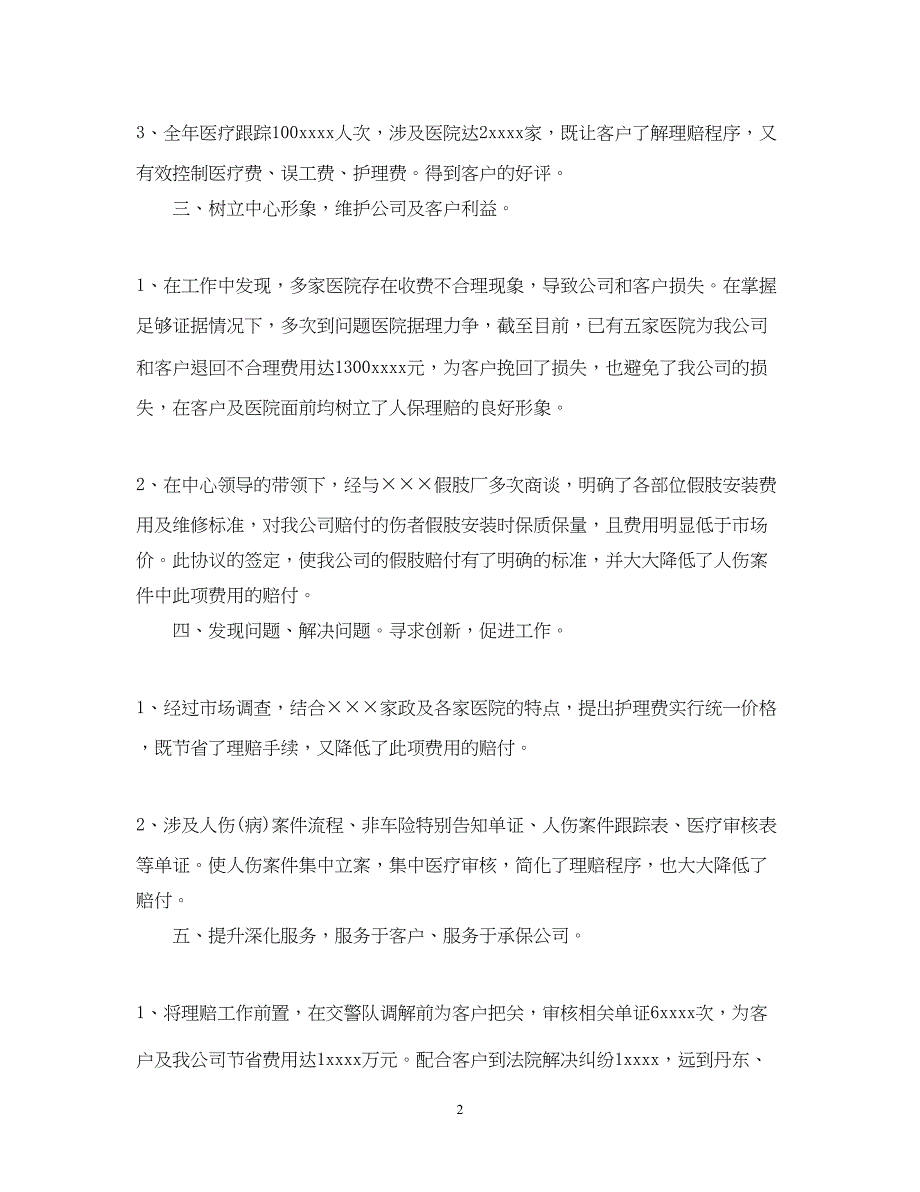 3、全年医疗跟踪100xxxx人次，涉及医院达2xxxx家，既让客户了解理赔程序，又有效控制医疗费、误工费、护理费。得到客户的好评。

三、树立中心形象，维护公司及客户利益。

1、在工作中发现，多家医院存在收费不合理现象，导致公司和客户损失。在掌握足够证据情况下，多次到问题医院据理力争，截至目前，已有五家医院为我公司和客户退回不合理费用达1300xxxx元，为客户挽回了损失，也避免了我公司的损失，在客户及医院面前均树立了人保理赔的良好形象。

2、在中心领导的带领下，经与×××假肢厂多次商谈，明确了各部位假肢安装费用及维修标准，对我公司赔付的伤者假肢安装时保质保量，且费用明显低于市场价。此协议的签定，使我公司的假肢赔付有了明确的标准，并大大降低了人伤案件中此项费用的赔付。

四、发现问题、解决问题。寻求创新，促进工作。

1、经过市场调查，结合×××家政及各家医院的特点，提出护理费实行统一价格，既节省了理赔手续，又降低了此项费用的赔付。

2、涉及人伤(病)案件流程、非车险特别告知单证、人伤案件跟踪表、医疗审核表等单证。使人伤案件集中立案，集中医疗审核，简化了理赔程序，也大大降低了赔付。

五、提升深化服务，服务于客户、服务于承保公司。

1、将理赔工作前置，在交警队调解前为客户把关，审核相关单证6xxxx次，为客户及我公司节省费用达1xxxx万元。配合客户到法院解决纠纷1xxxx，远到丹东、

2